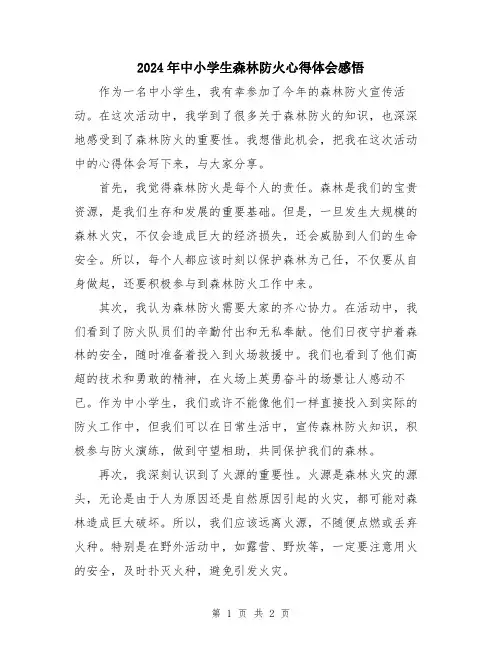 2024年中小学生森林防火心得体会感悟

作为一名中小学生，我有幸参加了今年的森林防火宣传活动。在这次活动中，我学到了很多关于森林防火的知识，也深深地感受到了森林防火的重要性。我想借此机会，把我在这次活动中的心得体会写下来，与大家分享。

首先，我觉得森林防火是每个人的责任。森林是我们的宝贵资源，是我们生存和发展的重要基础。但是，一旦发生大规模的森林火灾，不仅会造成巨大的经济损失，还会威胁到人们的生命安全。所以，每个人都应该时刻以保护森林为己任，不仅要从自身做起，还要积极参与到森林防火工作中来。

其次，我认为森林防火需要大家的齐心协力。在活动中，我们看到了防火队员们的辛勤付出和无私奉献。他们日夜守护着森林的安全，随时准备着投入到火场救援中。我们也看到了他们高超的技术和勇敢的精神，在火场上英勇奋斗的场景让人感动不已。作为中小学生，我们或许不能像他们一样直接投入到实际的防火工作中，但我们可以在日常生活中，宣传森林防火知识，积极参与防火演练，做到守望相助，共同保护我们的森林。

再次，我深刻认识到了火源的重要性。火源是森林火灾的源头，无论是由于人为原因还是自然原因引起的火灾，都可能对森林造成巨大破坏。所以，我们应该远离火源，不随便点燃或丢弃火种。特别是在野外活动中，如露营、野炊等，一定要注意用火的安全，及时扑灭火种，避免引发火灾。

第 1 页 共 2 页